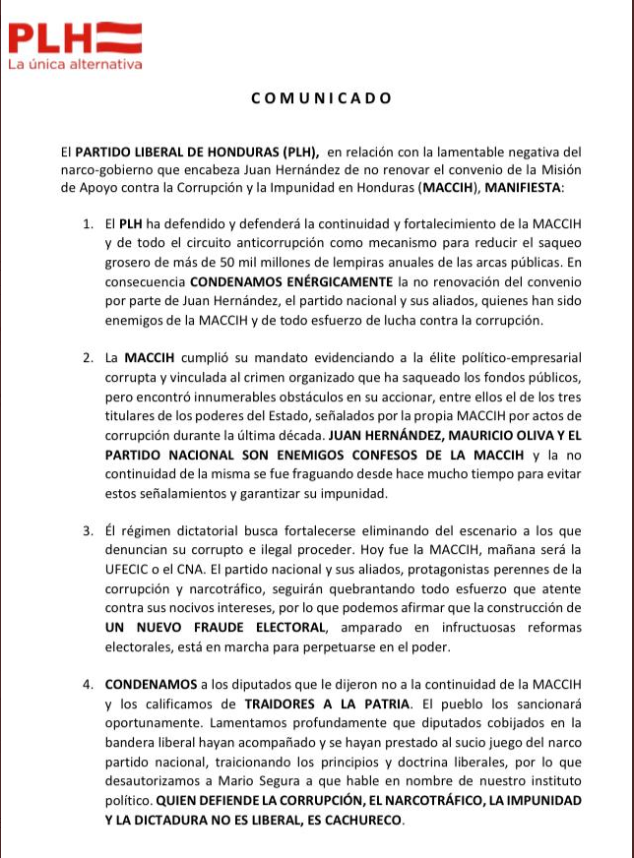 PLH
La única alternativa

COMUNICADO

El PARTIDO LIBERAL DE HONDURAS (PLH), en relación con la lamentable negativa del narco-gobierno que encabeza Juan Hernández de no renovar el convenio de la Misión de Apoyo contra la Corrupción y la Impunidad en Honduras (MACCIH), MANIFIESTA:

1. El PLH ha defendido y defenderá la continuidad y fortalecimiento de la MACCIH y de todo el circuito anticorrupción como mecanismo para reducir el saqueo grosero de más de 50 mil millones de lempiras anuales de las arcas públicas. En consecuencia CONDENAMOS ENÉRGICAMENTE la no renovación del convenio por parte de Juan Hernández, el partido nacional y sus aliados, quienes han sido enemigos de la MACCIH y de todo esfuerzo de lucha contra la corrupción.

2. La MACCIH cumplió su mandato evidenciando a la élite político-empresarial corrupta y vinculada al crimen organizado que ha saqueado los fondos públicos, pero encontró innumerables obstáculos en su accionar, entre ellos el de los tres titulares de los poderes del Estado, señalados por la propia MACCIH por actos de corrupción durante la última década. JUAN HERNÁNDEZ, MAURICIO OLIVA Y EL PARTIDO NACIONAL SON ENEMIGOS CONFESOS DE LA MACCIH y la no continuidad de la misma se fue fraguando desde hace mucho tiempo para evitar estos señalamientos y garantizar su impunidad.

3. Él régimen dictatorial busca fortalecerse eliminando del escenario a los que denuncian su corrupto e ilegal proceder. Hoy fue la MACCIH, mañana será la UFECIC o el CNA. El partido nacional y sus aliados, protagonistas perennes de la corrupción y narcotráfico, seguirán quebrantando todo esfuerzo que atente contra sus nocivos intereses, por lo que podemos afirmar que la construcción de UN NUEVO FRAUDE ELECTORAL, amparado en infructuosas reformas electorales, está en marcha para perpetuarse en el poder.

4. CONDENAMOS a los diputados que le dijeron no a la continuidad de la MACCIH y los calificamos de TRAIDORES A LA PATRIA. El pueblo los sancionará oportunamente. Lamentamos profundamente que diputados cobijados en la bandera liberal hayan acompañado y se hayan prestado al sucio juego del narco partido nacional, traicionando los principios y doctrina liberales, por lo que desautorizamos a Mario Segura a que hable en nombre de nuestro instituto político. QUIEN DEFIENDE LA CORRUPCIÓN, EL NARCOTRÁFICO, LA IMPUNIDAD Y LA DICTADURA NO ES LIBERAL, ES CACHURECO.